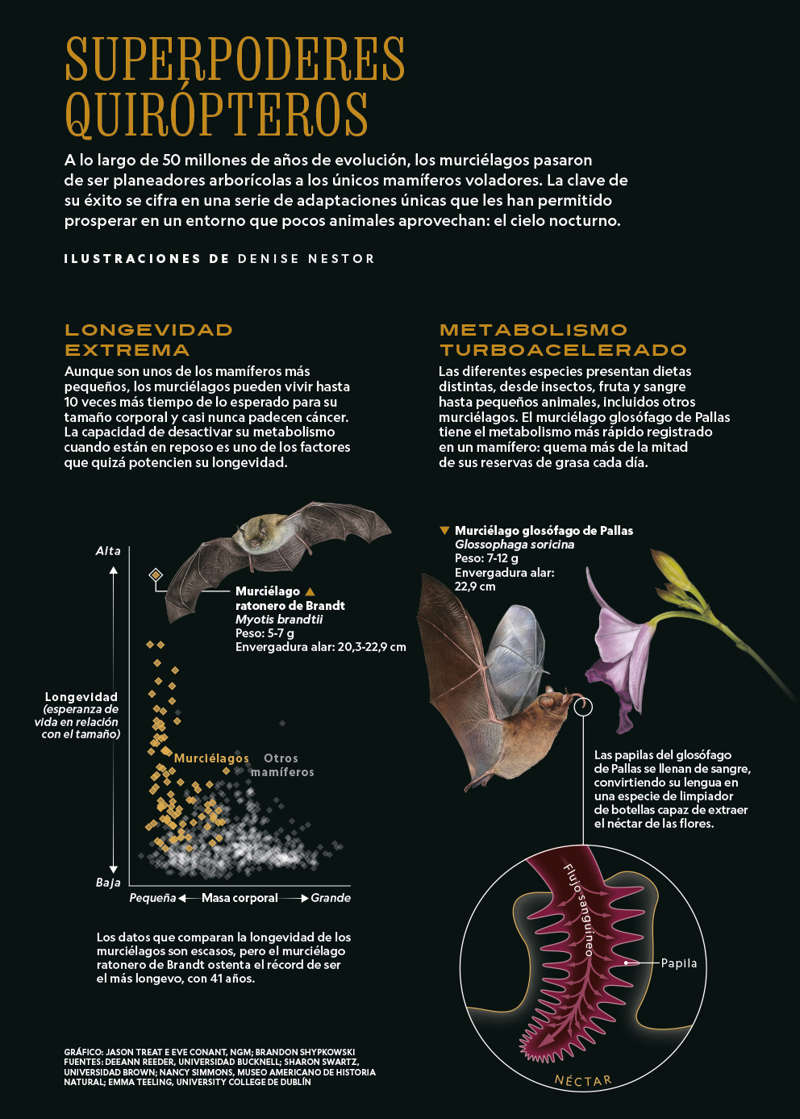 SUPERPODERES QUIRÓPTEROS

A lo largo de 50 millones de años de evolución, los murciélagos pasaron de ser planeadores arborícolas a los únicos mamíferos voladores. La clave de su éxito se cifra en una serie de adaptaciones únicas que les han permitido prosperar en un entorno que pocos animales aprovechan: el cielo nocturno.

ILUSTRACIONES DE DENISE NESTOR

LONGEVIDAD EXTREMA

Aunque son unos de los mamíferos más pequeños, los murciélagos pueden vivir hasta 10 veces más tiempo de lo esperado para su tamaño corporal y casi nunca padecen cáncer. La capacidad de desactivar su metabolismo cuando están en reposo es uno de los factores que quizá potencien su longevidad.

Alta

Murciélago ratonero de Brandt
Myotis brandtii
Peso: 5-7 g
Envergadura alar: 20,3-22,9 cm

Longevidad (esperanza de vida en relación con el tamaño)

Murciélagos

Otros mamíferos

Baja

Pequeña ← Masa corporal → Grande

Los datos que comparan la longevidad de los murciélagos son escasos, pero el murciélago ratonero de Brandt ostenta el récord de ser el más longevo, con 41 años.

GRÁFICO: JASON TREAT E EVE CONANT, NGM; BRANDON SHYPKOWSKI
FUENTES: DEEANN REEDER, UNIVERSIDAD BUCKNELL; SHARON SWARTZ, UNIVERSIDAD BROWN; NANCY SIMMONS, MUSEO AMERICANO DE HISTORIA NATURAL; EMMA TEELING, UNIVERSITY COLLEGE DE DUBLÍN

METABOLISMO TURBOACELERADO

Las diferentes especies presentan dietas distintas, desde insectos, fruta y sangre hasta pequeños animales, incluidos otros murciélagos. El murciélago glosófago de Pallas tiene el metabolismo más rápido registrado en un mamífero: quema más de la mitad de sus reservas de grasa cada día.

Murciélago glosófago de Pallas
Glossophaga soricina
Peso: 7-12 g
Envergadura alar: 22,9 cm

Las papilas del glosófago de Pallas se llenan de sangre, convirtiendo su lengua en una especie de limpiador de botellas capaz de extraer el néctar de las flores.

Flujo sanguíneo

Papila

NÉCTAR